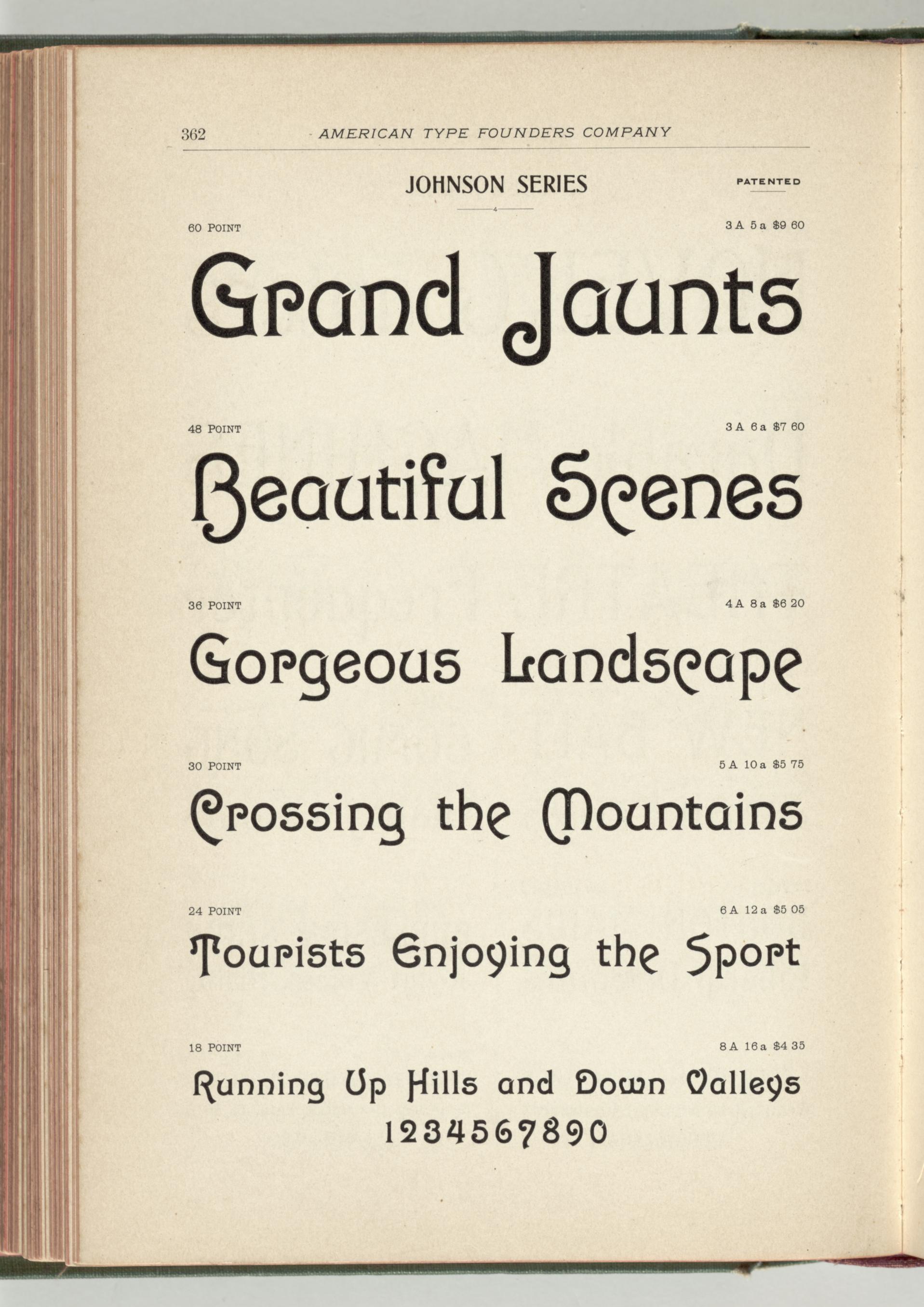 362 AMERICAN TYPE FOUNDERS COMPANY

JOHNSON SERIES

PATENTED

60 POINT 3 A 5 a $9 60

Grand Jaunts

48 POINT 3 A 6 a $7 60

Beautiful Scenes

36 POINT 4 A 8 a $6 20

Gorgeous Landscape

30 POINT 5 A 10 a $5 75

Crossing the Mountains

24 POINT 6 A 12 a $5 05

Tourists Enjoying the Sport

18 POINT 8 A 16 a $4 35

Running Up Hills and Down Valleys

1234567890